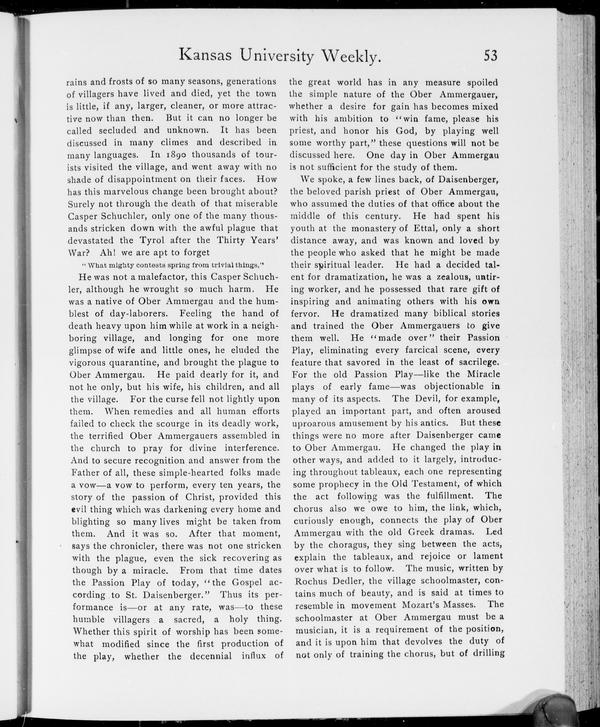 Kansas University Weekly. 53

rains and frosts of so many seasons, generations of villagers have lived and died, yet the town is little, if any, larger, cleaner, or more attractive now than then. But it can no longer be called secluded and unknown. It has been discussed in many climes and described in many languages. In 1890 thousands of tourists visited the village, and went away with no shade of disappointment on their faces. How has this marvelous change been brought about? Surely not through the death of that miserable Casper Schuchler, only one of the many thousands stricken down with the awful plague that devastated the Tyrol after the Thirty Years' War? Ah! we are apt to forget

"What mighty contests spring from trivial things."

He was not a malefactor, this Casper Schuchler, although he wrought so much harm. He was a native of Ober Ammergau and the humblest of day-laborers. Feeling the hand of death heavy upon him while at work in a neighboring village, and longing for one more glimpse of wife and little ones, he eluded the vigorous quarantine, and brought the plague to Ober Ammergau. He paid dearly for it, and not he only, but his wife, his children, and all the village. For the curse fell not lightly upon them. When remedies and all human efforts failed to check the scourge in its deadly work, the terrified Ober Ammergauers assembled in the church to pray for divine interference. And to secure recognition and answer from the Father of all, these simple-hearted folks made a vow—a vow to perform, every ten years, the story of the passion of Christ, provided this evil thing which was darkening every home and blighting so many lives might be taken from them. And it was so. After that moment, says the chronicler, there was not one stricken with the plague, even the sick recovering as though by a miracle. From that time dates the Passion Play of today, "the Gospel according to St. Daisenberger." Thus its performance is—or at any rate, was—to these humble villagers a sacred, a holy thing. Whether this spirit of worship has been somewhat modified since the first production of the play, whether the decennial influx of the great world has in any measure spoiled the simple nature of the Ober Ammergauer, whether a desire for gain has becomes mixed with his ambition to "win fame, please his priest, and honor his God, by playing well some worthy part," these questions will not be discussed here. One day in Ober Ammergau is not sufficient for the study of them.

We spoke, a few lines back, of Daisenberger, the beloved parish priest of Ober Ammergau, who assumed the duties of that office about the middle of this century. He had spent his youth at the monastery of Ettal, only a short distance away, and was known and loved by the people who asked that he might be made their spiritual leader. He had a decided talent for dramatization, he was a zealous, untiring worker, and he possessed that rare gift of inspiring and animating others with his own fervor. He dramatized many biblical stories and trained the Ober Ammergauers to give them well. He "made over" their Passion Play, eliminating every farcical scene, every feature that savored in the least of sacrilege. For the old Passion Play—like the Miracle plays of early fame—was objectionable in many of its aspects. The Devil, for example, played an important part, and often aroused uproarous amusement by his antics. But these things were no more after Daisenberger came to Ober Ammergau. He changed the play in other ways, and added to it largely, introducing throughout tableaux, each one representing some prophecy in the Old Testament, of which the act following was the fulfillment. The chorus also we owe to him, the link, which, curiously enough, connects the play of Ober Ammergau with the old Greek dramas. Led by the choragus, they sing between the acts, explain the tableaux, and rejoice or lament over what is to follow. The music, written by Rochus Dedler, the village schoolmaster, contains much of beauty, and is said at times to resemble in movement Mozart's Masses. The schoolmaster at Ober Ammergau must be a musician, it is a requirement of the position, and it is upon him that devolves the duty of not only of training the chorus, but of drilling